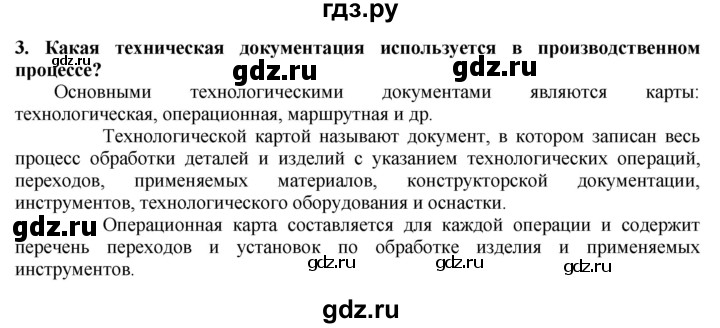 гдз.ру

3. Какая техническая документация используется в производственном процессе?

gdz.ru gdz.ru gdz.ru

Основными технологическими документами являются карты: технологическая, операционная, маршрутная и др.

Технологической картой называют документ, в котором записан весь процесс обработки деталей и изделий с указанием технологических операций, переходов, применяемых материалов, конструкторской документации, инструментов, технологического оборудования и оснастки.

gdz.ru Операционная карта составляется для каждой операции и содержит перечень переходов и установок по обработке изделия и применяемых инструментов.

gdz.ru gdz.ru gdz.ru

gdz.ru